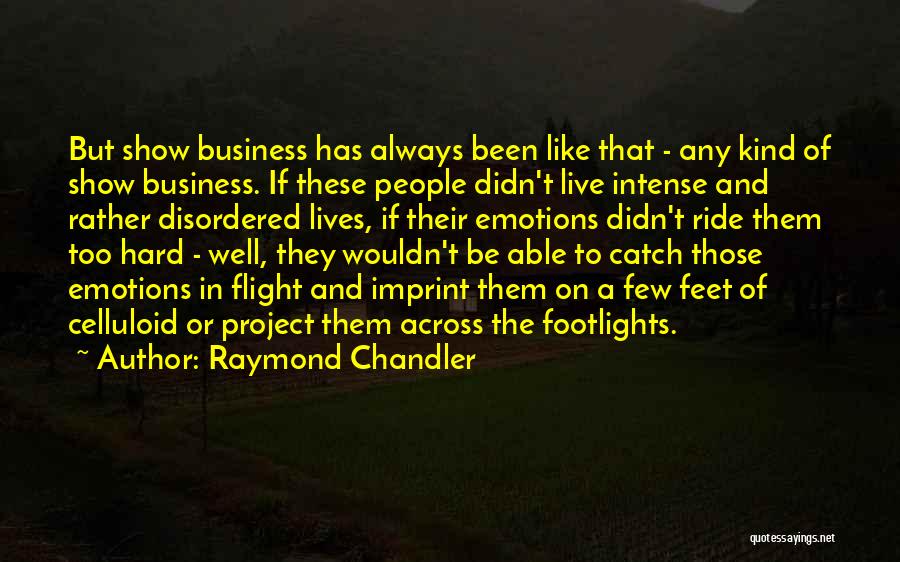 But show business has always been like that - any kind of show business. If these people didn't live intense and rather disordered lives, if their emotions didn't ride them too hard - well, they wouldn't be able to catch those emotions in flight and imprint them on a few feet of celluloid or project them across the footlights.
~ Author: Raymond Chandler

quotessayings.net